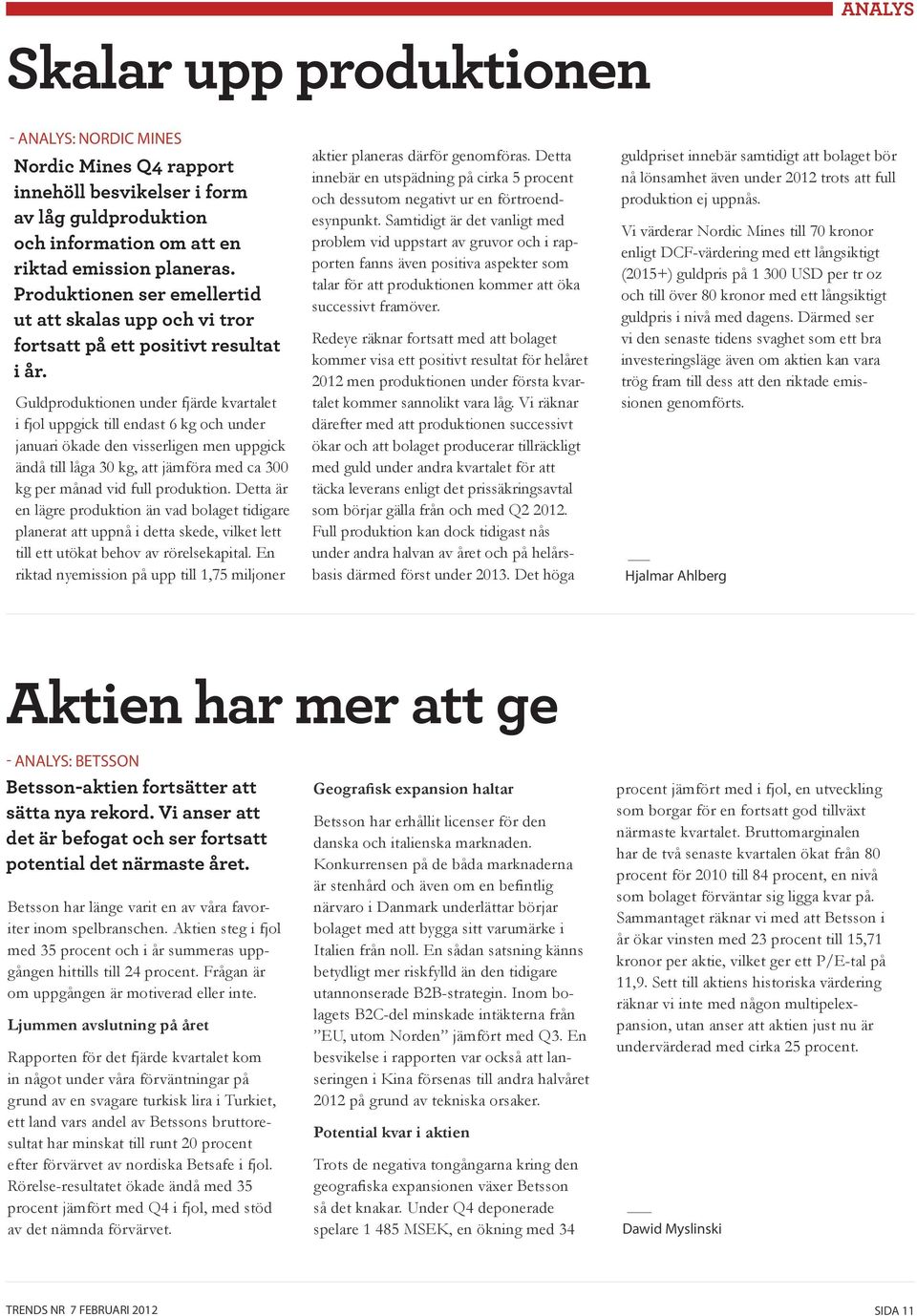 ANALYS

Skalar upp produktionen

- ANALYS: NORDIC MINES

Nordic Mines Q4 rapport innehöll besvikelser i form av låg guldproduktion och information om att en riktad emission planeras. Produktionen ser emellertid ut att skalas upp och vi tror fortsatt på ett positivt resultat i år.

Guldproduktionen under fjärde kvartalet i fjol uppgick till endast 6 kg och under januari ökade den visserligen men uppgick ändå till låga 30 kg, att jämföra med ca 300 kg per månad vid full produktion. Detta är en lägre produktion än vad bolaget tidigare planerat att uppnå i detta skede, vilket lett till ett utökat behov av rörelsekapital. En riktad nyemission på upp till 1,75 miljoner aktier planeras därför genomföras. Detta innebär en utspädning på cirka 5 procent och dessutom negativt ur en förtroendesynpunkt. Samtidigt är det vanligt med problem vid uppstart av gruvor och i rapporten fanns även positiva aspekter som talar för att produktionen kommer att öka successivt framöver.

Redeye räknar fortsatt med att bolaget kommer visa ett positivt resultat för helåret 2012 men produktionen under första kvartalet kommer sannolikt vara låg. Vi räknar därefter med att produktionen successivt ökar och att bolaget producerar tillräckligt med guld under andra kvartalet för att täcka leverans enligt det prissäkringsavtal som börjar gälla från och med Q2 2012. Full produktion kan dock tidigast nås under andra halvan av året och på helårsbasis därmed först under 2013. Det höga guldpriset innebär samtidigt att bolaget bör nå lönsamhet även under 2012 trots att full produktion ej uppnås.

Vi värderar Nordic Mines till 70 kronor enligt DCF-värdering med ett långsiktigt (2015+) guldpris på 1 300 USD per tr oz och till över 80 kronor med ett långsiktigt guldpris i nivå med dagens. Därmed ser vi den senaste tidens svaghet som ett bra investeringsläge även om aktien kan vara trög fram till dess att den riktade emissionen genomförts.

Hjalmar Ahlberg

Aktien har mer att ge

- ANALYS: BETSSON

Betsson-aktien fortsätter att sätta nya rekord. Vi anser att det är befogat och ser fortsatt potential det närmaste året.

Betsson har länge varit en av våra favoriter inom spelbranschen. Aktien steg i fjol med 35 procent och i år summeras uppgången hittills till 24 procent. Frågan är om uppgången är motiverad eller inte.

Ljummen avslutning på året

Rapporten för det fjärde kvartalet kom in något under våra förväntningar på grund av en svagare turkisk lira i Turkiet, ett land vars andel av Betssons bruttoresultat har minskat till runt 20 procent efter förvärvet av nordiska Betsafe i fjol. Rörelse-resultatet ökade ändå med 35 procent jämfört med Q4 i fjol, med stöd av det nämnda förvärvet.

Geografisk expansion haltar

Betsson har erhållit licenser för den danska och italienska marknaden. Konkurrensen på de båda marknaderna är stenhård och även om en befintlig närvaro i Danmark underlättar börjar bolaget med att bygga sitt varumärke i Italien från noll. En sådan satsning känns betydligt mer riskfylld än den tidigare utannonserade B2B-strategin. Inom bolagets B2C-del minskade intäkterna från ”EU, utom Norden” jämfört med Q3. En besvikelse i rapporten var också att lanseringen i Kina försenas till andra halvåret 2012 på grund av tekniska orsaker.

Potential kvar i aktien

Trots de negativa tongångarna kring den geografiska expansionen växer Betsson så det knakar. Under Q4 deponerade spelare 1 485 MSEK, en ökning med 34 procent jämfört med i fjol, en utveckling som borgar för en fortsatt god tillväxt närmaste kvartalet. Bruttomarginalen har de två senaste kvartalen ökat från 80 procent för 2010 till 84 procent, en nivå som bolaget förväntar sig ligga kvar på. Sammantaget räknar vi med att Betsson i år ökar vinsten med 23 procent till 15,71 kronor per aktie, vilket ger ett P/E-tal på 11,9. Sett till aktiens historiska värdering räknar vi inte med någon multipelexpansion, utan anser att aktien just nu är undervärderad med cirka 25 procent.

Dawid Myslinski

TRENDS NR 7 FEBRUARI 2012

SIDA 11